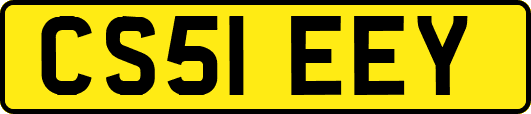 CS51 EEY